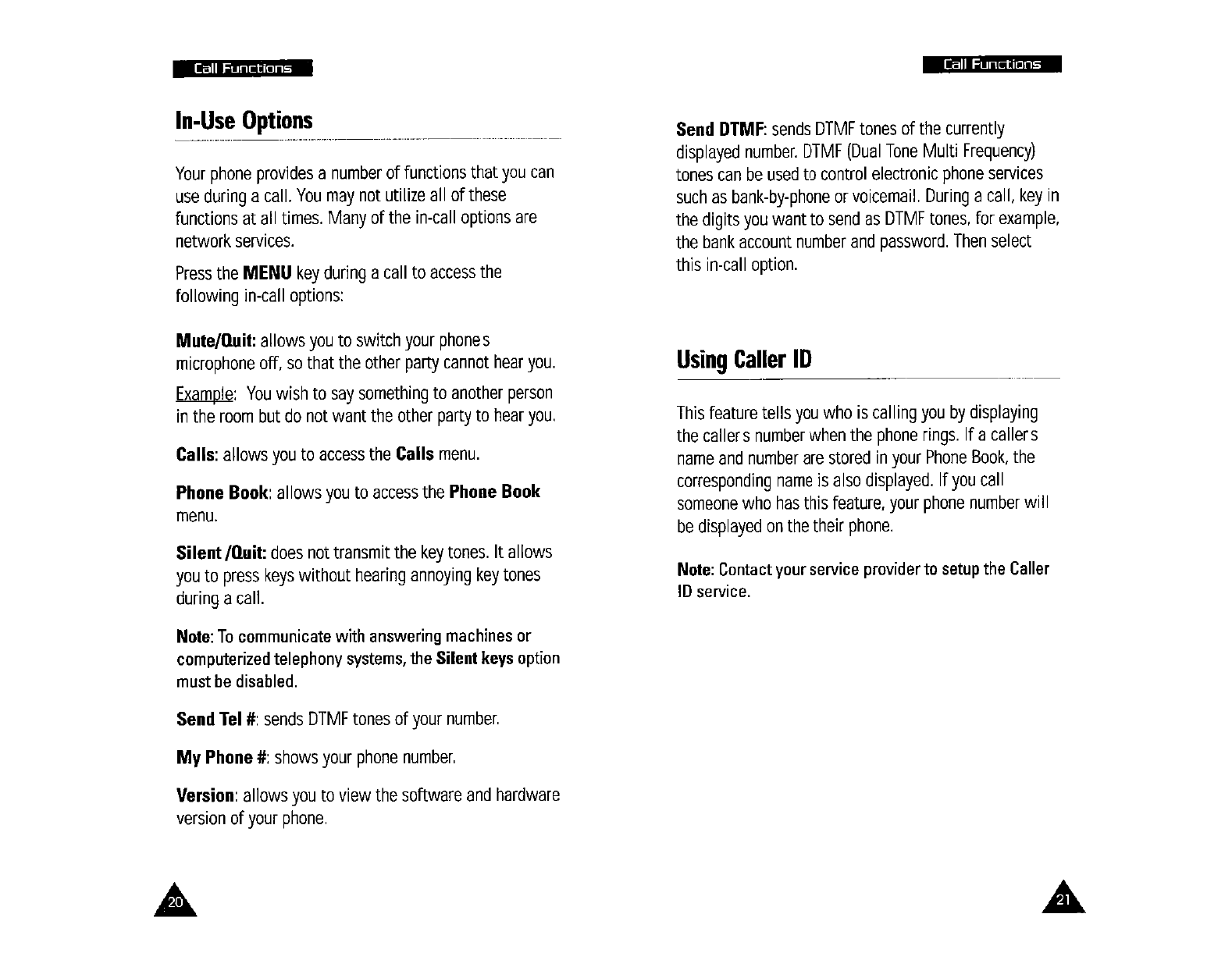 Call Functions

In-Use Options

Your phone provides a number of functions that you can use during a call. You may not utilize all of these functions at all times. Many of the in-call options are network services.

Press the MENU key during a call to access the following in-call options:

Mute/Quit: allows you to switch your phone s microphone off, so that the other party cannot hear you.

Example: You wish to say something to another person in the room but do not want the other party to hear you.

Calls: allows you to access the Calls menu.

Phone Book: allows you to access the Phone Book menu.

Silent /Quit: does not transmit the key tones. It allows you to press keys without hearing annoying key tones during a call.

Note: To communicate with answering machines or computerized telephony systems, the Silent keys option must be disabled.

Send Tel #: sends DTMF tones of your number.

My Phone #: shows your phone number.

Version: allows you to view the software and hardware version of your phone.

20

Call Functions

Send DTMF: sends DTMF tones of the currently displayed number. DTMF (Dual Tone Multi Frequency) tones can be used to control electronic phone services such as bank-by-phone or voicemail. During a call, key in the digits you want to send as DTMF tones, for example, the bank account number and password. Then select this in-call option.

Using Caller ID

This feature tells you who is calling you by displaying the caller s number when the phone rings. If a caller s name and number are stored in your Phone Book, the corresponding name is also displayed. If you call someone who has this feature, your phone number will be displayed on the their phone.

Note: Contact your service provider to setup the Caller ID service.

21